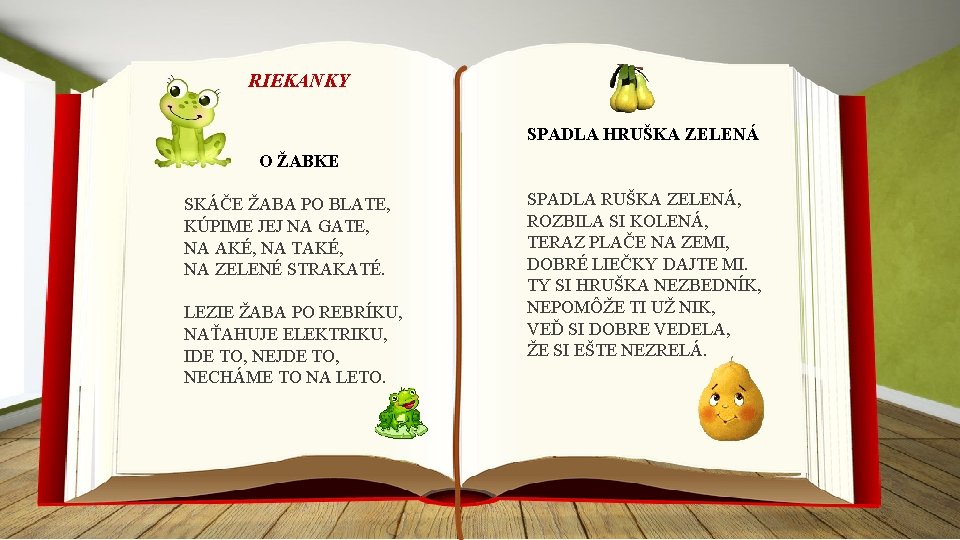 RIEKANKY

O ŽABKE

SKÁČE ŽABA PO BLATE,
KÚPIME JEJ NA GATE,
NA AKÉ, NA TAKÉ,
NA ZELENÉ STRAKATÉ.

LEZIE ŽABA PO REBRÍKU,
NAŤAHUJE ELEKTRIKU,
IDE TO, NEJDE TO,
NECHÁME TO NA LETO.

SPADLA HRUŠKA ZELENÁ

SPADLA RUŠKA ZELENÁ,
ROZBILA SI KOLENÁ,
TERAZ PLAČE NA ZEMI,
DOBRÉ LIEČKY DAJTE MI.
TY SI HRUŠKA NEZBEDNÍK,
NEPOMÔŽE TI UŽ NIK,
VEĎ SI DOBRE VEDELA,
ŽE SI EŠTE NEZRELÁ.